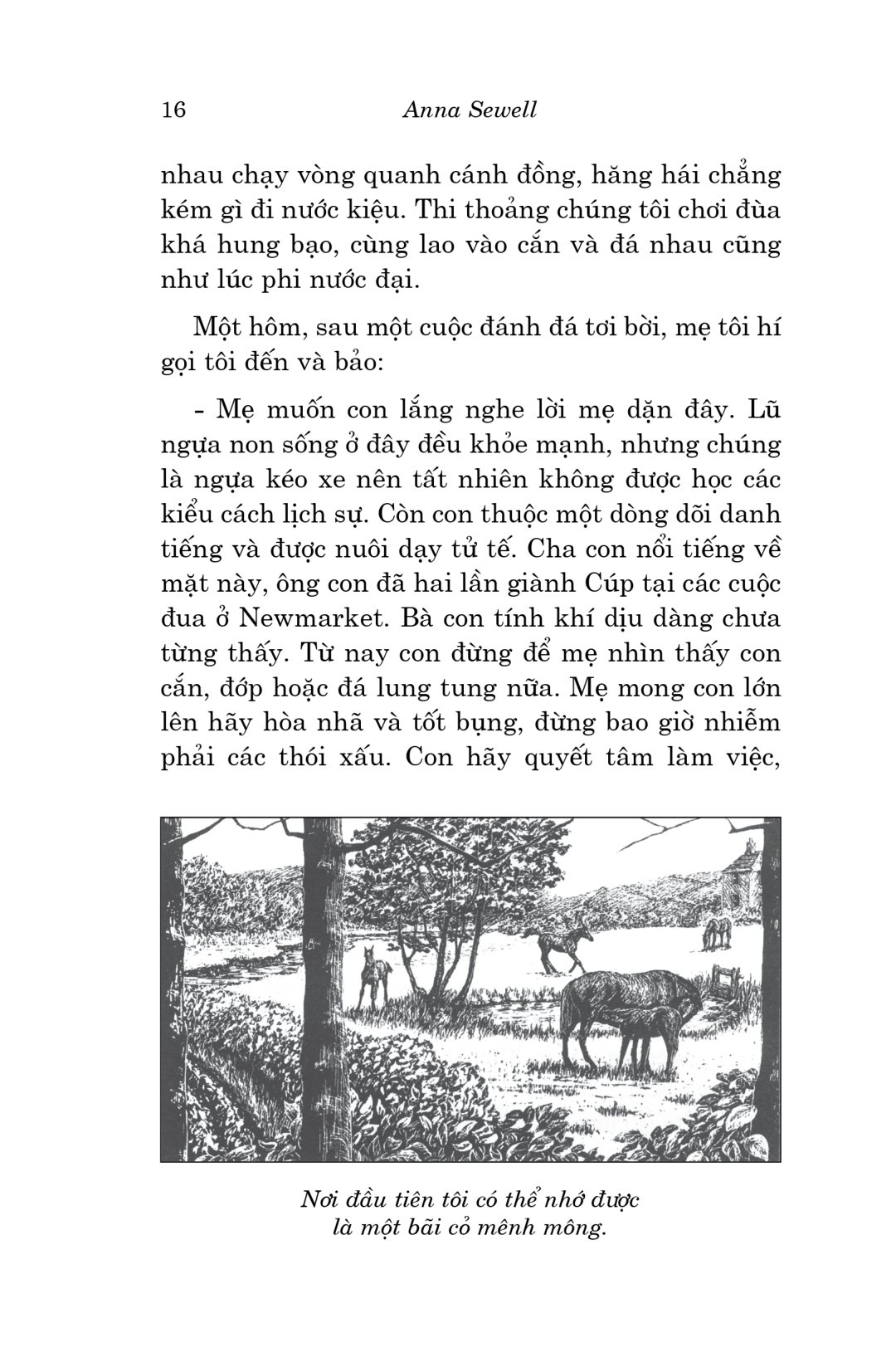 16 Anna Sewell

nhau chạy vòng quanh cánh đồng, hăng hái chẳng kém gì đi nước kiệu. Thi thoảng chúng tôi chơi đùa khá hung bạo, cùng lao vào cắn và đá nhau cũng như lúc phi nước đại.

Một hôm, sau một cuộc đánh đá tơi bời, mẹ tôi hí gọi tôi đến và bảo:

- Mẹ muốn con lắng nghe lời mẹ dặn đây. Lũ ngựa non sống ở đây đều khỏe mạnh, nhưng chúng là ngựa kéo xe nên tất nhiên không được học các kiểu cách lịch sự. Còn con thuộc một dòng dõi danh tiếng và được nuôi dạy tử tế. Cha con nổi tiếng về mặt này, ông con đã hai lần giành Cúp tại các cuộc đua ở Newmarket. Bà con tính khí dịu dàng chưa từng thấy. Từ nay con đừng để mẹ nhìn thấy con cắn, đớp hoặc đá lung tung nữa. Mẹ mong con lớn lên hãy hòa nhã và tốt bụng, đừng bao giờ nhiễm phải các thói xấu. Con hãy quyết tâm làm việc,

Nơi đầu tiên tôi có thể nhớ được là một bãi cỏ mênh mông.